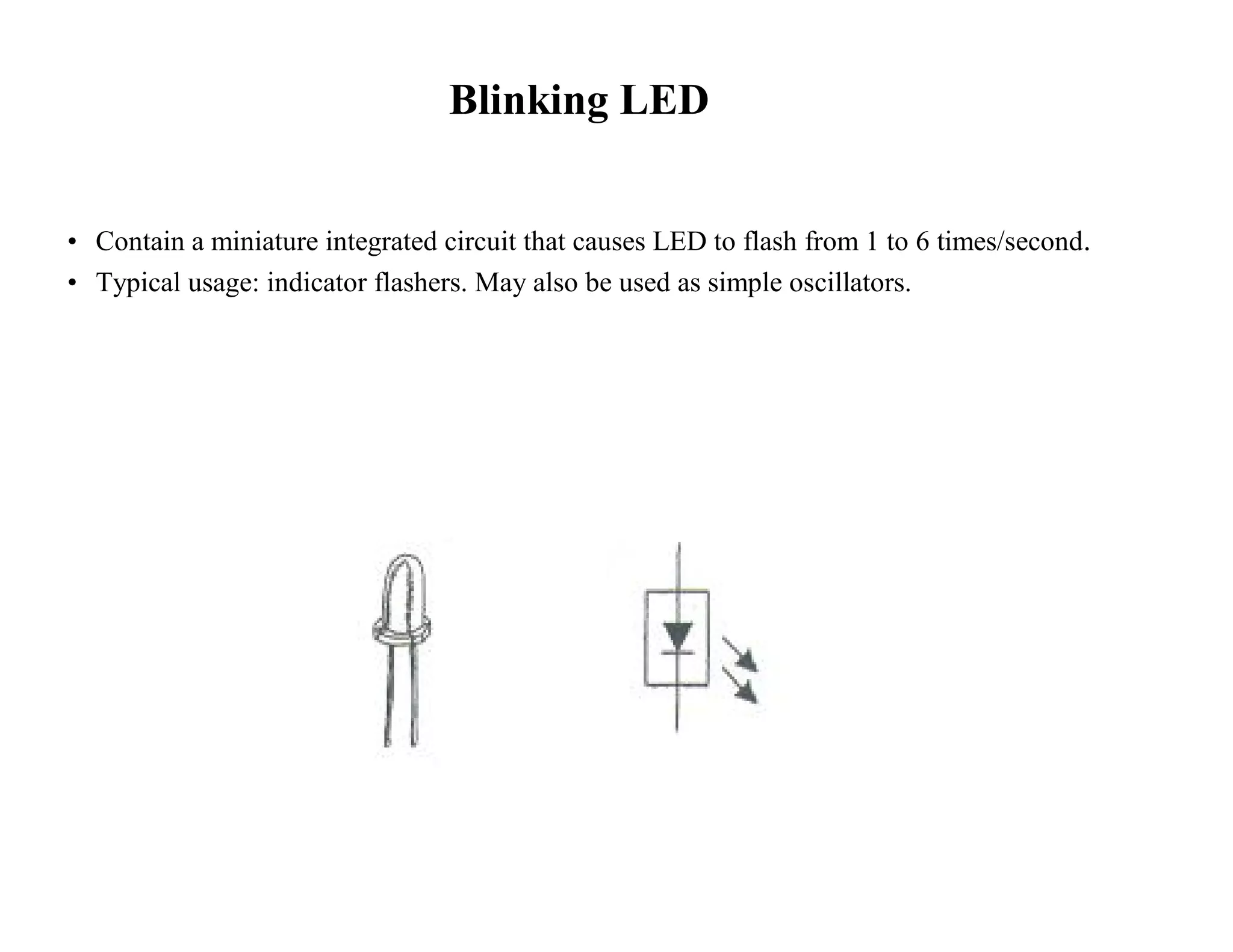 Blinking LED

• Contain a miniature integrated circuit that causes LED to flash from 1 to 6 times/second.
• Typical usage: indicator flashers. May also be used as simple oscillators.